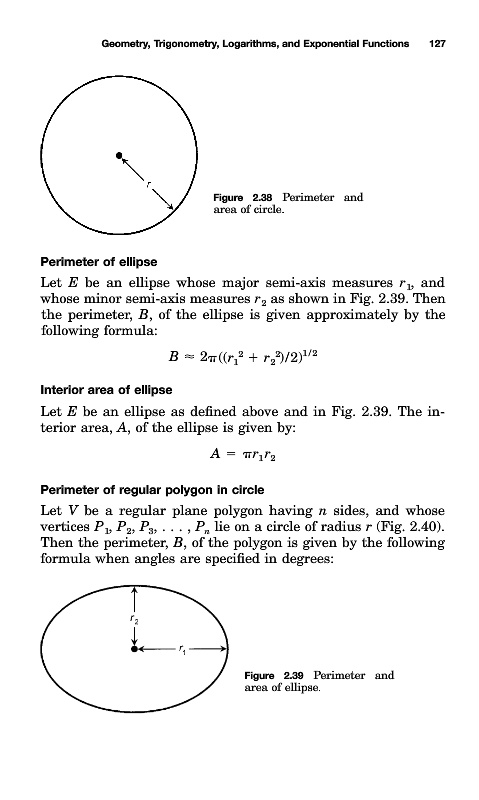 Geometry, Trigonometry, Logarithms, and Exponential Functions 127

$r$

Figure 2.38 Perimeter and area of circle.

Perimeter of ellipse

Let $E$ be an ellipse whose major semi-axis measures $r_1$, and whose minor semi-axis measures $r_2$ as shown in Fig. 2.39. Then the perimeter, $B$, of the ellipse is given approximately by the following formula:

$B \approx 2\pi((r_1^2 + r_2^2)/2)^{1/2}$

Interior area of ellipse

Let $E$ be an ellipse as defined above and in Fig. 2.39. The interior area, $A$, of the ellipse is given by:

$A = \pi r_1 r_2$

Perimeter of regular polygon in circle

Let $V$ be a regular plane polygon having $n$ sides, and whose vertices $P_1, P_2, P_3, \ldots, P_n$ lie on a circle of radius $r$ (Fig. 2.40). Then the perimeter, $B$, of the polygon is given by the following formula when angles are specified in degrees:

$r_2$

$r_1$

Figure 2.39 Perimeter and area of ellipse.